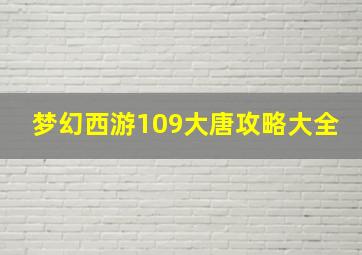 梦幻西游109大唐攻略大全